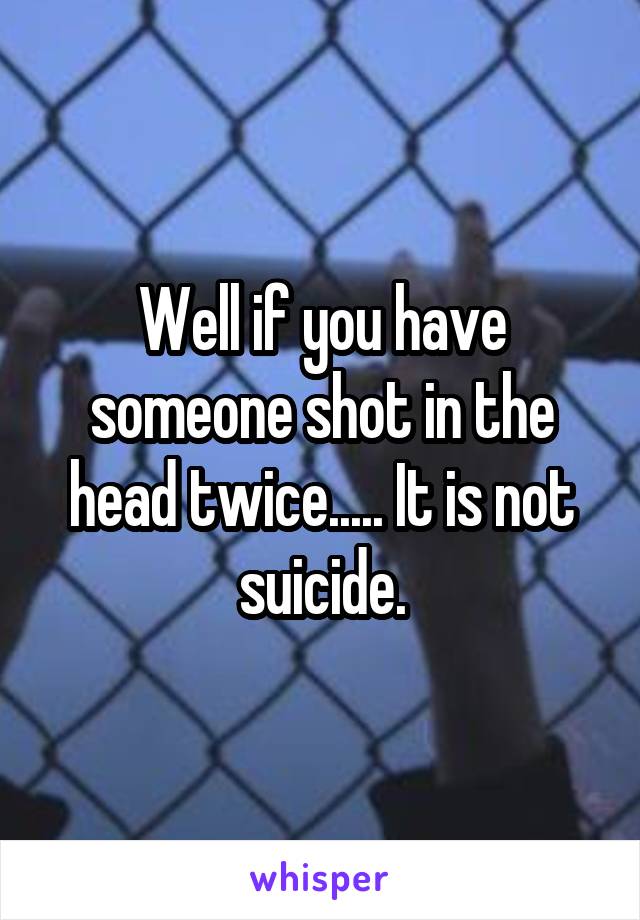 Well if you have someone shot in the head twice..... It is not suicide.

whisper